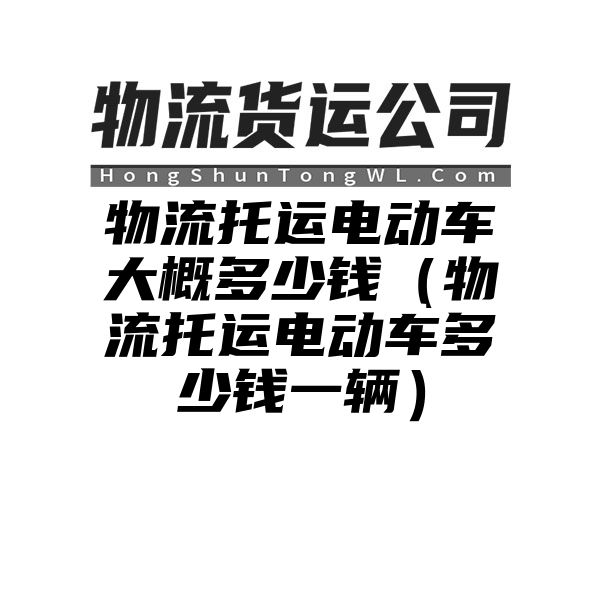 物流货运公司

HongShunTongWL.Com

物流托运电动车大概多少钱（物流托运电动车多少钱一辆）